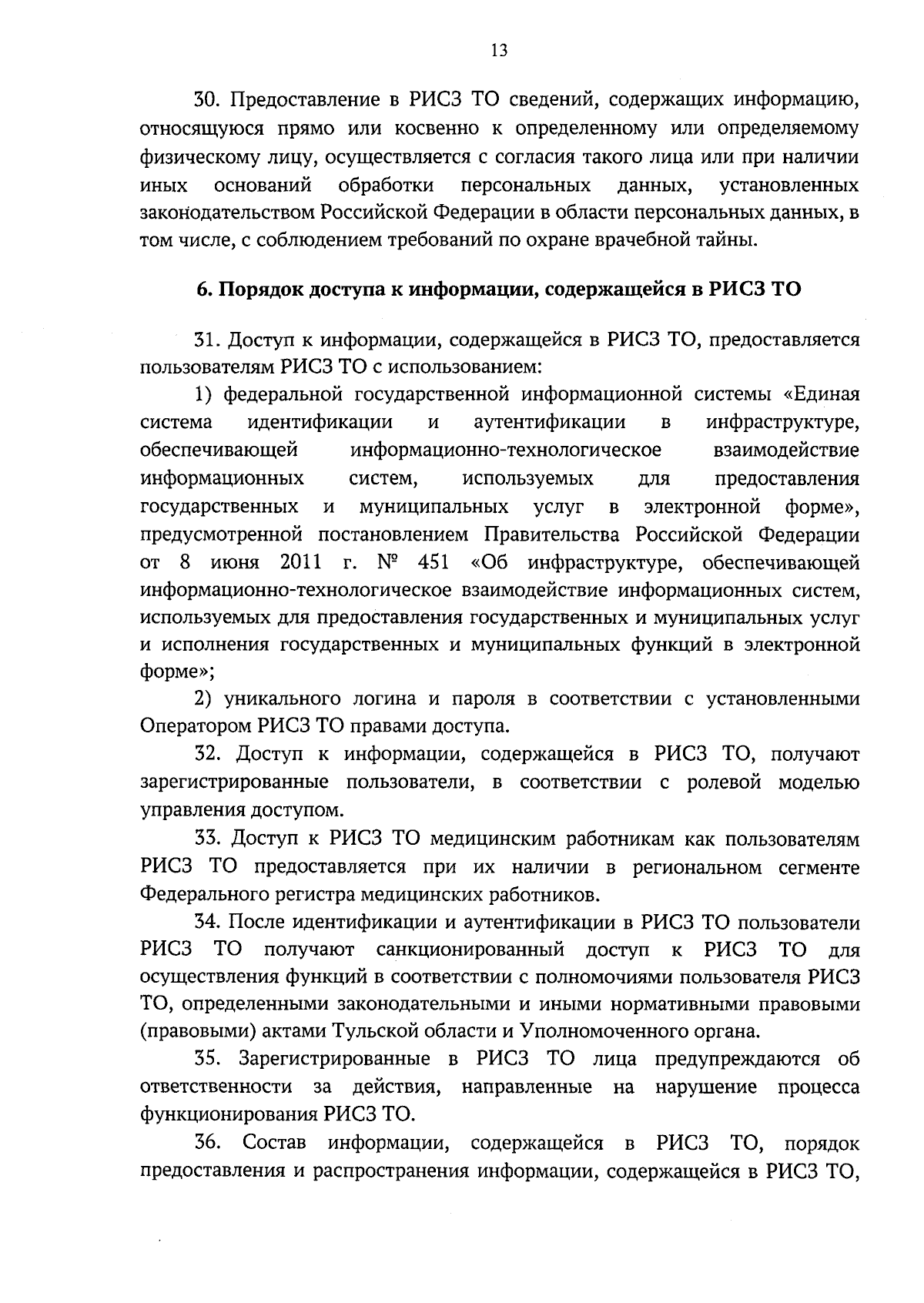 13

30. Предоставление в РИСЗ ТО сведений, содержащих информацию, относящуюся прямо или косвенно к определенному или определяемому физическому лицу, осуществляется с согласия такого лица или при наличии иных оснований обработки персональных данных, установленных законодательством Российской Федерации в области персональных данных, в том числе, с соблюдением требований по охране врачебной тайны.

6. Порядок доступа к информации, содержащейся в РИСЗ ТО

31. Доступ к информации, содержащейся в РИСЗ ТО, предоставляется пользователям РИСЗ ТО с использованием:

1) федеральной государственной информационной системы «Единая система идентификации и аутентификации в инфраструктуре, обеспечивающей информационно-технологическое взаимодействие информационных систем, используемых для предоставления государственных и муниципальных услуг в электронной форме», предусмотренной постановлением Правительства Российской Федерации от 8 июня 2011 г. № 451 «Об инфраструктуре, обеспечивающей информационно-технологическое взаимодействие информационных систем, используемых для предоставления государственных и муниципальных услуг и исполнения государственных и муниципальных функций в электронной форме»;

2) уникального логина и пароля в соответствии с установленными Оператором РИСЗ ТО правами доступа.

32. Доступ к информации, содержащейся в РИСЗ ТО, получают зарегистрированные пользователи, в соответствии с ролевой моделью управления доступом.

33. Доступ к РИСЗ ТО медицинским работникам как пользователям РИСЗ ТО предоставляется при их наличии в региональном сегменте Федерального регистра медицинских работников.

34. После идентификации и аутентификации в РИСЗ ТО пользователи РИСЗ ТО получают санкционированный доступ к РИСЗ ТО для осуществления функций в соответствии с полномочиями пользователя РИСЗ ТО, определенными законодательными и иными нормативными правовыми (правовыми) актами Тульской области и Уполномоченного органа.

35. Зарегистрированные в РИСЗ ТО лица предупреждаются об ответственности за действия, направленные на нарушение процесса функционирования РИСЗ ТО.

36. Состав информации, содержащейся в РИСЗ ТО, порядок предоставления и распространения информации, содержащейся в РИСЗ ТО,